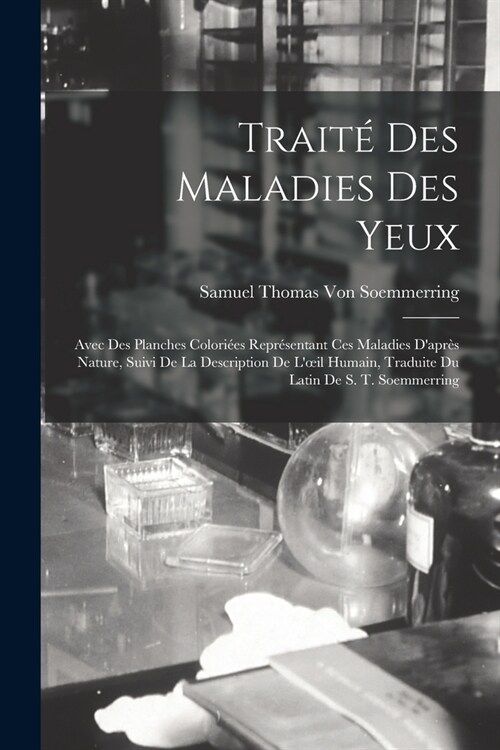 Traité Des Maladies Des Yeux

Samuel Thomas Von Soemmerring

Avec Des Planches Coloriées Représentant Ces Maladies D'après Nature, Suivi De La Description De L'œil Humain, Traduite Du Latin De S. T. Soemmerring